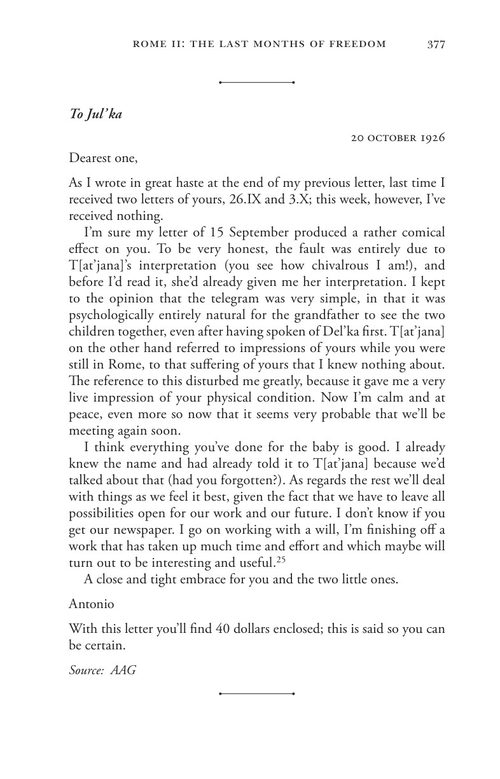 ROME II: THE LAST MONTHS OF FREEDOM 377

To Jul'ka

20 OCTOBER 1926

Dearest one,

As I wrote in great haste at the end of my previous letter, last time I received two letters of yours, 26.IX and 3.X; this week, however, I've received nothing.

I'm sure my letter of 15 September produced a rather comical effect on you. To be very honest, the fault was entirely due to T[at'jana]'s interpretation (you see how chivalrous I am!), and before I'd read it, she'd already given me her interpretation. I kept to the opinion that the telegram was very simple, in that it was psychologically entirely natural for the grandfather to see the two children together, even after having spoken of Del'ka first. T[at'jana] on the other hand referred to impressions of yours while you were still in Rome, to that suffering of yours that I knew nothing about. The reference to this disturbed me greatly, because it gave me a very live impression of your physical condition. Now I'm calm and at peace, even more so now that it seems very probable that we'll be meeting again soon.

I think everything you've done for the baby is good. I already knew the name and had already told it to T[at'jana] because we'd talked about that (had you forgotten?). As regards the rest we'll deal with things as we feel it best, given the fact that we have to leave all possibilities open for our work and our future. I don't know if you get our newspaper. I go on working with a will, I'm finishing off a work that has taken up much time and effort and which maybe will turn out to be interesting and useful.$^{25}$

A close and tight embrace for you and the two little ones.

Antonio

With this letter you'll find 40 dollars enclosed; this is said so you can be certain.

Source: AAG